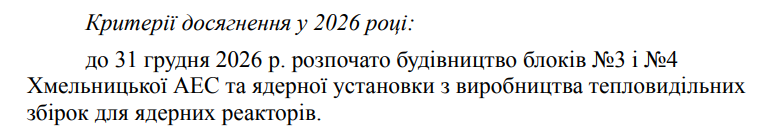 Критерії досягнення у 2026 році:

до 31 грудня 2026 р. розпочато будівництво блоків №3 і №4 Хмельницької АЕС та ядерної установки з виробництва тепловидільних збірок для ядерних реакторів.